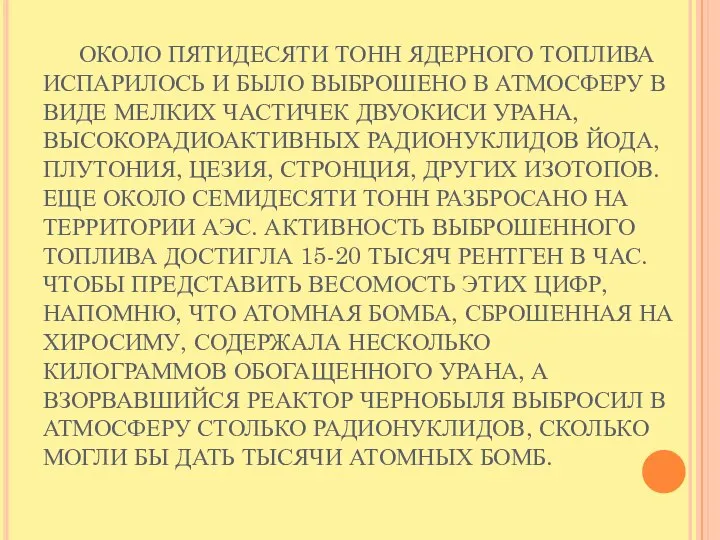 ОКОЛО ПЯТИДЕСЯТИ ТОНН ЯДЕРНОГО ТОПЛИВА ИСПАРИЛОСЬ И БЫЛО ВЫБРОШЕНО В АТМОСФЕРУ В ВИДЕ МЕЛКИХ ЧАСТИЧЕК ДВУОКИСИ УРАНА, ВЫСОКОРАДИОАКТИВНЫХ РАДИОНУКЛИДОВ ЙОДА, ПЛУТОНИЯ, ЦЕЗИЯ, СТРОНЦИЯ, ДРУГИХ ИЗОТОПОВ. ЕЩЕ ОКОЛО СЕМИДЕСЯТИ ТОНН РАЗБРОСАНО НА ТЕРРИТОРИИ АЭС. АКТИВНОСТЬ ВЫБРОШЕННОГО ТОПЛИВА ДОСТИГЛА 15-20 ТЫСЯЧ РЕНТГЕН В ЧАС. ЧТОБЫ ПРЕДСТАВИТЬ ВЕСОМОСТЬ ЭТИХ ЦИФР, НАПОМНЮ, ЧТО АТОМНАЯ БОМБА, СБРОШЕННАЯ НА ХИРОСИМУ, СОДЕРЖАЛА НЕСКОЛЬКО КИЛОГРАММОВ ОБОГАЩЕННОГО УРАНА, А ВЗОРВАВШИЙСЯ РЕАКТОР ЧЕРНОБЫЛЯ ВЫБРОСИЛ В АТМОСФЕРУ СТОЛЬКО РАДИОНУКЛИДОВ, СКОЛЬКО МОГЛИ БЫ ДАТЬ ТЫСЯЧИ АТОМНЫХ БОМБ.